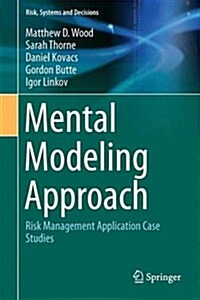 Risk, Systems and Decisions

Matthew D. Wood
Sarah Thorne
Daniel Kovacs
Gordon Butte
Igor Linkov

Mental Modeling Approach

Risk Management Application Case Studies

Springer